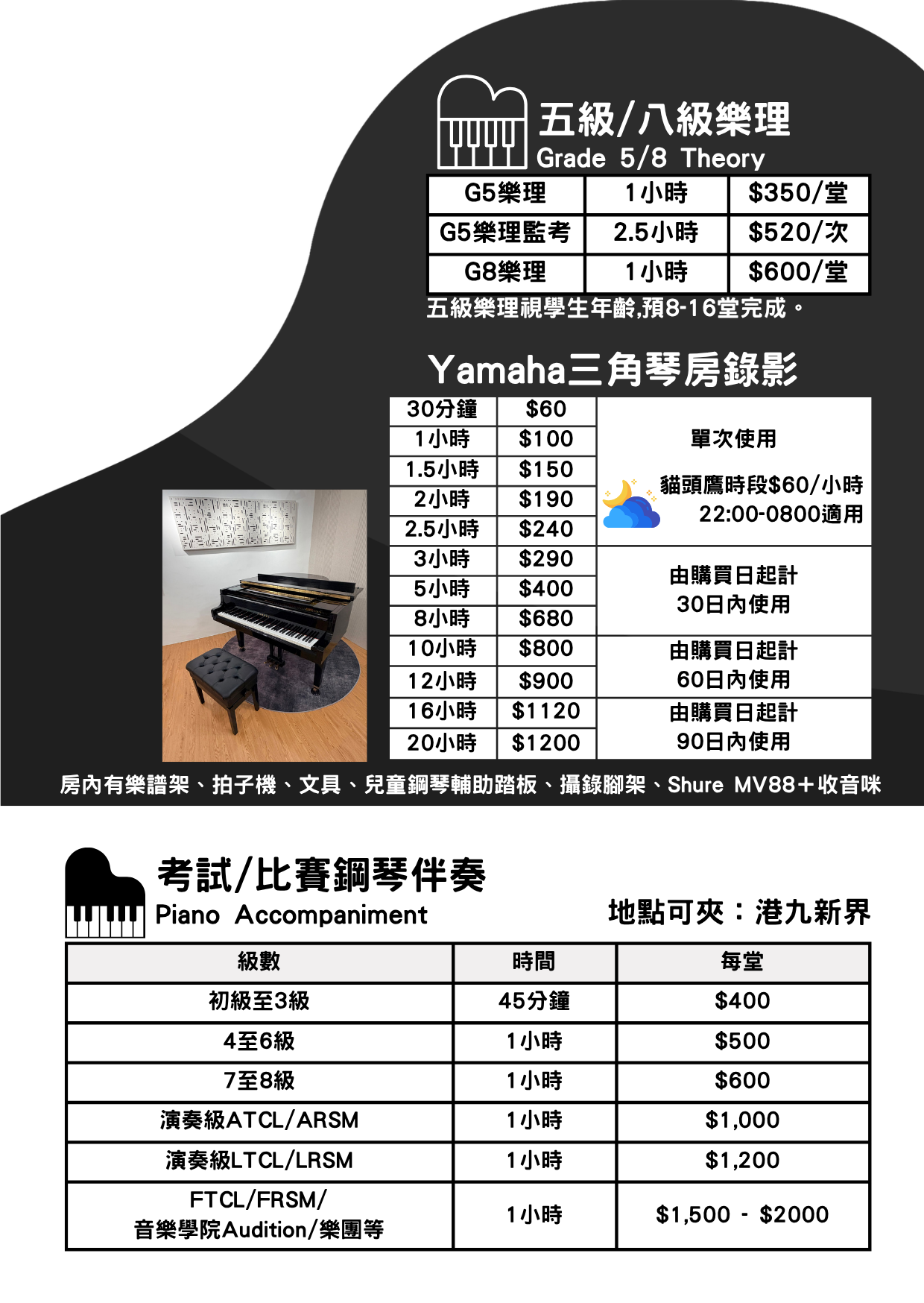 五級/八級樂理
Grade 5/8 Theory

| G5樂理 | 1小時 | $350/堂 |
|---|---|---|
| G5樂理監考 | 2.5小時 | $520/次 |
| G8樂理 | 1小時 | $600/堂 |

五級樂理視學生年齡,預8-16堂完成。

Yamaha三角琴房錄影

| 30分鐘 | $60 | 單次使用 貓頭鷹時段$60/小時 22:00-0800適用 |
|---|---|---|
| 1小時 | $100 | |
| 1.5小時 | $150 | |
| 2小時 | $190 | |
| 2.5小時 | $240 | |
| 3小時 | $290 | 由購買日起計 30日內使用 |
| 5小時 | $400 | |
| 8小時 | $680 | |
| 10小時 | $800 | 由購買日起計 60日內使用 |
| 12小時 | $900 | |
| 16小時 | $1120 | 由購買日起計 90日內使用 |
| 20小時 | $1200 | |

房內有樂譜架、拍子機、文具、兒童鋼琴輔助踏板、攝錄腳架、Shure MV88+收音咪

考試/比賽鋼琴伴奏
Piano Accompaniment
地點可夾:港九新界

| 級數 | 時間 | 每堂 |
|---|---|---|
| 初級至3級 | 45分鐘 | $400 |
| 4至6級 | 1小時 | $500 |
| 7至8級 | 1小時 | $600 |
| 演奏級ATCL/ARSM | 1小時 | $1,000 |
| 演奏級LTCL/LRSM | 1小時 | $1,200 |
| FTCL/FRSM/ 音樂學院Audition/樂團等 | 1小時 | $1,500 - $2000 |